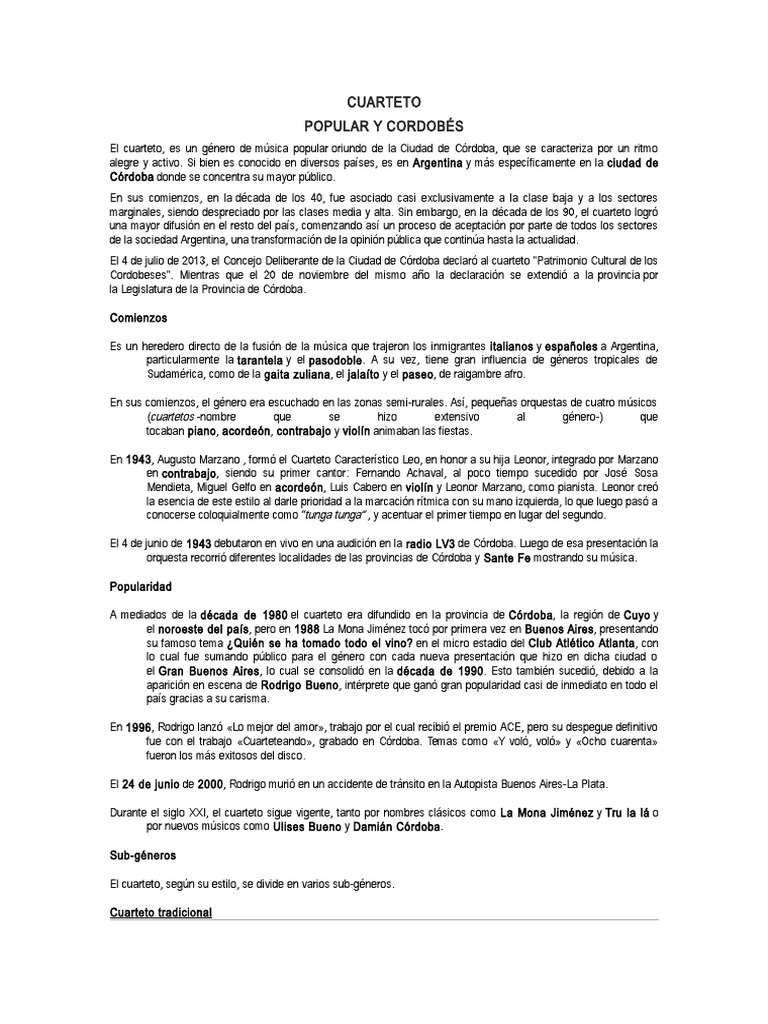 CUARTETO

POPULAR Y CORDOBÉS

El cuarteto, es un género de música popular oriundo de la Ciudad de Córdoba, que se caracteriza por un ritmo alegre y activo. Si bien es conocido en diversos países, es en Argentina y más específicamente en la ciudad de Córdoba donde se concentra su mayor público.

En sus comienzos, en la década de los 40, fue asociado casi exclusivamente a la clase baja y a los sectores marginales, siendo despreciado por las clases media y alta. Sin embargo, en la década de los 90, el cuarteto logró una mayor difusión en el resto del país, comenzando así un proceso de aceptación por parte de todos los sectores de la sociedad Argentina, una transformación de la opinión pública que continúa hasta la actualidad.

El 4 de julio de 2013, el Concejo Deliberante de la Ciudad de Córdoba declaró al cuarteto "Patrimonio Cultural de los Cordobeses". Mientras que el 20 de noviembre del mismo año la declaración se extendió a la provincia por la Legislatura de la Provincia de Córdoba.

Comienzos

Es un heredero directo de la fusión de la música que trajeron los inmigrantes italianos y españoles a Argentina, particularmente la tarantela y el pasodoble. A su vez, tiene gran influencia de géneros tropicales de Sudamérica, como de la gaita zuliana, el jalaíto y el paseo, de raigambre afro.

En sus comienzos, el género era escuchado en las zonas semi-rurales. Así, pequeñas orquestas de cuatro músicos (cuartetos -nombre que se hizo extensivo al género-) que tocaban piano, acordeón, contrabajo y violín animaban las fiestas.

En 1943, Augusto Marzano , formó el Cuarteto Característico Leo, en honor a su hija Leonor, integrado por Marzano en contrabajo, siendo su primer cantor: Fernando Achaval, al poco tiempo sucedido por José Sosa Mendieta, Miguel Gelfo en acordeón, Luis Cabero en violín y Leonor Marzano, como pianista. Leonor creó la esencia de este estilo al darle prioridad a la marcación rítmica con su mano izquierda, lo que luego pasó a conocerse coloquialmente como "tunga tunga" , y acentuar el primer tiempo en lugar del segundo.

El 4 de junio de 1943 debutaron en vivo en una audición en la radio LV3 de Córdoba. Luego de esa presentación la orquesta recorrió diferentes localidades de las provincias de Córdoba y Sante Fe mostrando su música.

Popularidad

A mediados de la década de 1980 el cuarteto era difundido en la provincia de Córdoba, la región de Cuyo y el noroeste del país, pero en 1988 La Mona Jiménez tocó por primera vez en Buenos Aires, presentando su famoso tema ¿Quién se ha tomado todo el vino? en el micro estadio del Club Atlético Atlanta, con lo cual fue sumando público para el género con cada nueva presentación que hizo en dicha ciudad o el Gran Buenos Aires, lo cual se consolidó en la década de 1990. Esto también sucedió, debido a la aparición en escena de Rodrigo Bueno, intérprete que ganó gran popularidad casi de inmediato en todo el país gracias a su carisma.

En 1996, Rodrigo lanzó «Lo mejor del amor», trabajo por el cual recibió el premio ACE, pero su despegue definitivo fue con el trabajo «Cuarteteando», grabado en Córdoba. Temas como «Y voló, voló» y «Ocho cuarenta» fueron los más exitosos del disco.

El 24 de junio de 2000, Rodrigo murió en un accidente de tránsito en la Autopista Buenos Aires-La Plata.

Durante el siglo XXI, el cuarteto sigue vigente, tanto por nombres clásicos como La Mona Jiménez y Tru la lá o por nuevos músicos como Ulises Bueno y Damián Córdoba.

Sub-géneros

El cuarteto, según su estilo, se divide en varios sub-géneros.

Cuarteto tradicional